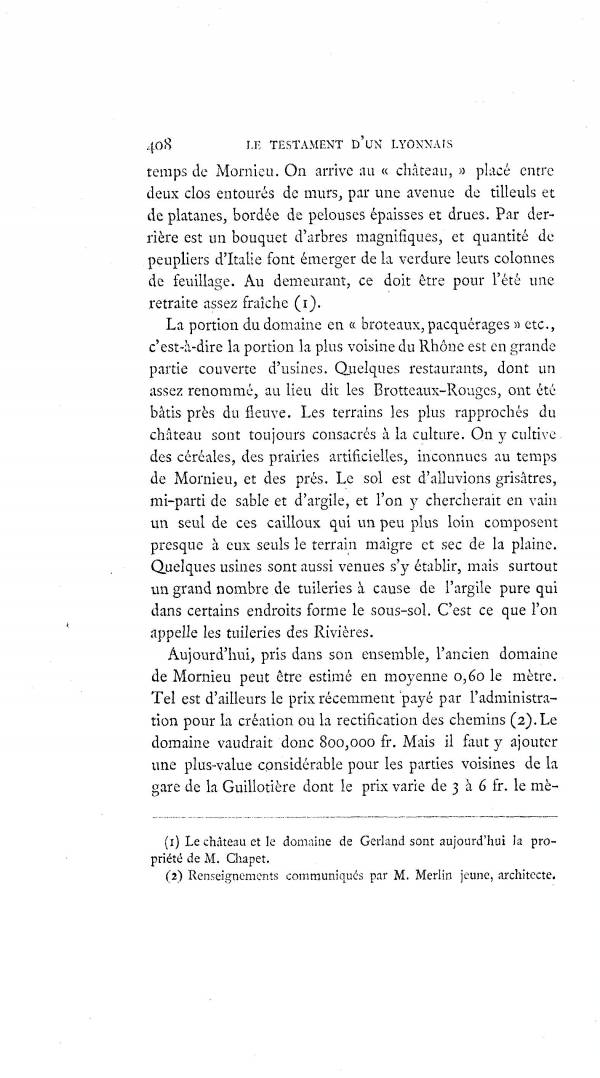 408 LE TESTAMENT D'UN LYONNAIS

temps de Mornieu. On arrive au « château, » placé entre deux clos entourés de murs, par une avenue de tilleuls et de platanes, bordée de pelouses épaisses et drues. Par derrière est un bouquet d'arbres magnifiques, et quantité de peupliers d'Italie font émerger de la verdure leurs colonnes de feuillage. Au demeurant, ce doit être pour l'été une retraite assez fraîche (1).

La portion du domaine en « broteaux, pacquérages » etc., c'est-à-dire la portion la plus voisine du Rhône est en grande partie couverte d'usines. Quelques restaurants, dont un assez renommé, au lieu dit les Brotteaux-Rouges, ont été bâtis près du fleuve. Les terrains les plus rapprochés du château sont toujours consacrés à la culture. On y cultive des céréales, des prairies artificielles, inconnues au temps de Mornieu, et des prés. Le sol est d'alluvions grisâtres, mi-parti de sable et d'argile, et l'on y chercherait en vain un seul de ces cailloux qui un peu plus loin composent presque à eux seuls le terrain maigre et sec de la plaine. Quelques usines sont aussi venues s'y établir, mais surtout un grand nombre de tuileries à cause de l'argile pure qui dans certains endroits forme le sous-sol. C'est ce que l'on appelle les tuileries des Rivières.

Aujourd'hui, pris dans son ensemble, l'ancien domaine de Mornieu peut être estimé en moyenne 0,60 le mètre. Tel est d'ailleurs le prix récemment payé par l'administration pour la création ou la rectification des chemins (2). Le domaine vaudrait donc 800,000 fr. Mais il faut y ajouter une plus-value considérable pour les parties voisines de la gare de la Guillotière dont le prix varie de 3 à 6 fr. le mè-

(1) Le château et le domaine de Gerland sont aujourd'hui la propriété de M. Chapet.

(2) Renseignements communiqués par M. Merlin jeune, architecte.